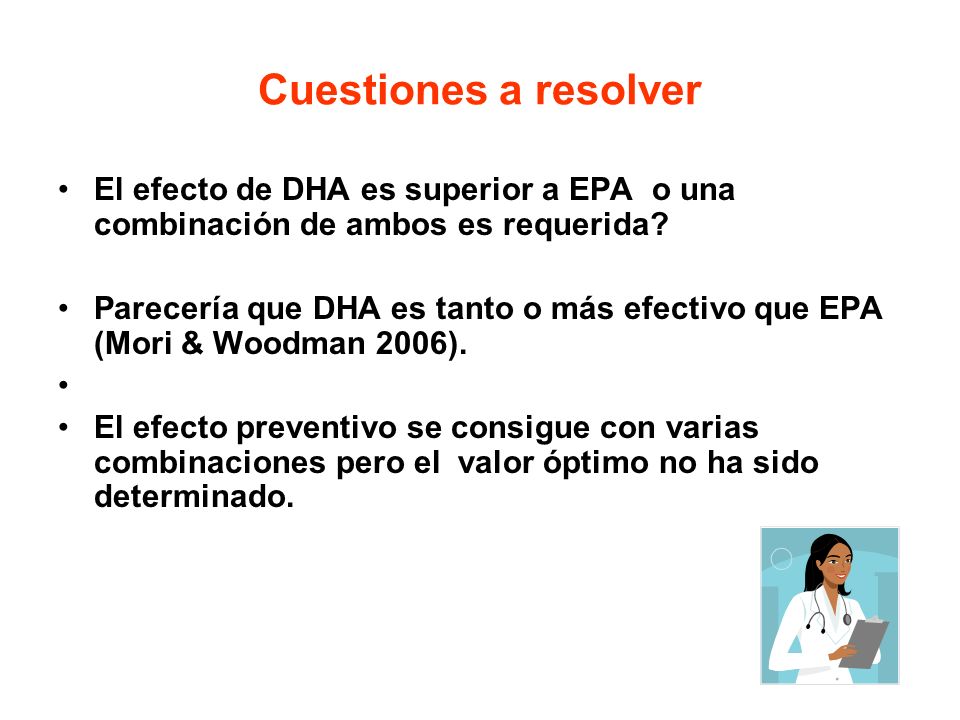 Cuestiones a resolver

• El efecto de DHA es superior a EPA o una combinación de ambos es requerida?

• Parecería que DHA es tanto o más efectivo que EPA (Mori & Woodman 2006).

•

• El efecto preventivo se consigue con varias combinaciones pero el valor óptimo no ha sido determinado.